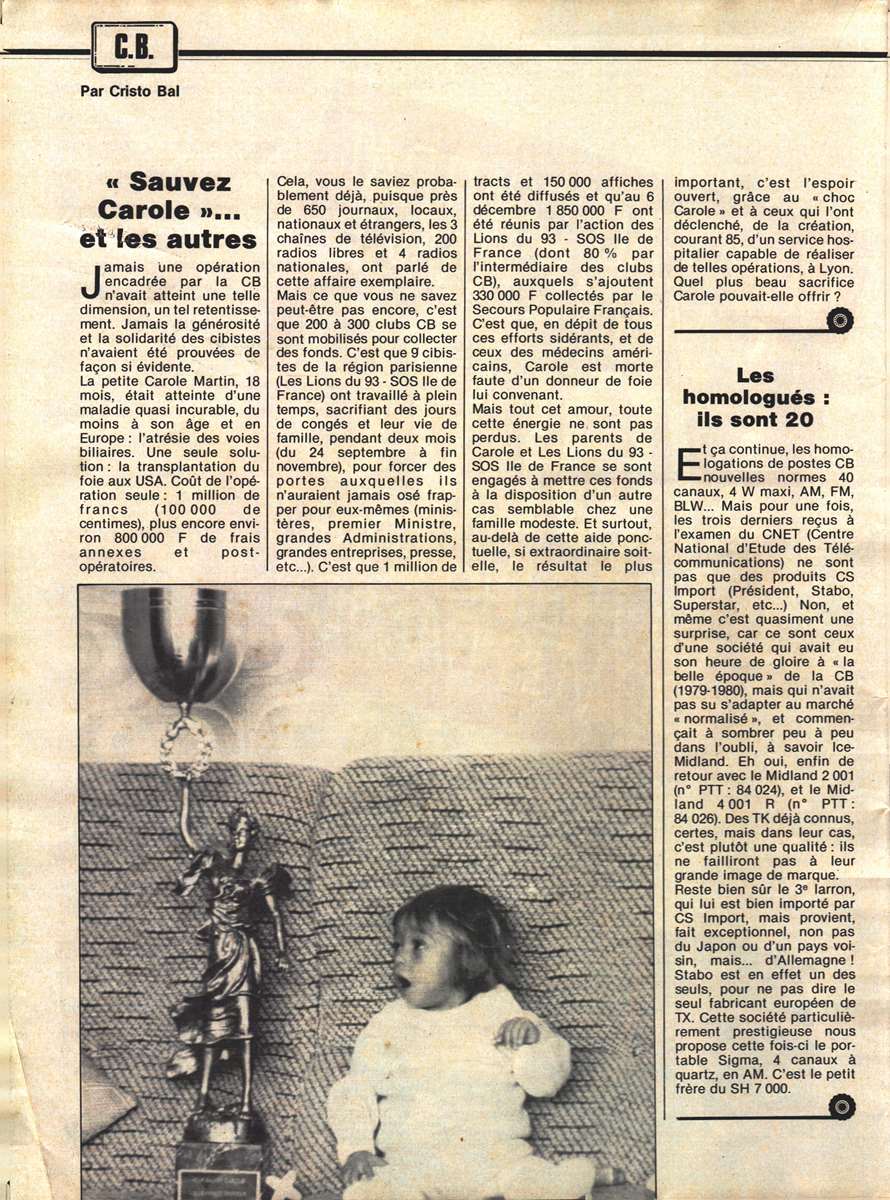 C.B.

Par Cristo Bal

« Sauvez Carole »... et les autres

Jamais une opération encadrée par la CB n'avait atteint une telle dimension, un tel retentissement. Jamais la générosité et la solidarité des cibistes n'avaient été prouvées de façon si évidente.
La petite Carole Martin, 18 mois, était atteinte d'une maladie quasi incurable, du moins à son âge et en Europe : l'atrésie des voies biliaires. Une seule solution : la transplantation du foie aux USA. Coût de l'opération seule : 1 million de francs (100 000 de centimes), plus encore environ 800 000 F de frais annexes et post-opératoires.

Cela, vous le saviez probablement déjà, puisque près de 650 journaux, locaux, nationaux et étrangers, les 3 chaînes de télévision, 200 radios libres et 4 radios nationales, ont parlé de cette affaire exemplaire.
Mais ce que vous ne savez peut-être pas encore, c'est que 200 à 300 clubs CB se sont mobilisés pour collecter des fonds. C'est que 9 cibistes de la région parisienne (Les Lions du 93 - SOS Ile de France) ont travaillé à plein temps, sacrifiant des jours de congés et leur vie de famille, pendant deux mois (du 24 septembre à fin novembre), pour forcer des portes auxquelles ils n'auraient jamais osé frapper pour eux-mêmes (ministères, premier Ministre, grandes Administrations, grandes entreprises, presse, etc...). C'est que 1 million de tracts et 150 000 affiches ont été diffusés et qu'au 6 décembre 1 850 000 F ont été réunis par l'action des Lions du 93 - SOS Ile de France (dont 80 % par l'intermédiaire des clubs CB), auxquels s'ajoutent 330 000 F collectés par le Secours Populaire Français.
C'est que, en dépit de tous ces efforts sidérants, et de ceux des médecins américains, Carole est morte faute d'un donneur de foie lui convenant.
Mais tout cet amour, toute cette énergie ne sont pas perdus. Les parents de Carole et Les Lions du 93 - SOS Ile de France se sont engagés à mettre ces fonds à la disposition d'un autre cas semblable chez une famille modeste. Et surtout, au-delà de cette aide ponctuelle, si extraordinaire soit-elle, le résultat le plus important, c'est l'espoir ouvert, grâce au « choc Carole » et à ceux qui l'ont déclenché, de la création, courant 85, d'un service hospitalier capable de réaliser de telles opérations, à Lyon. Quel plus beau sacrifice Carole pouvait-elle offrir ?

Les homologués : ils sont 20

Et ça continue, les homologations de postes CB nouvelles normes 40 canaux, 4 W maxi, AM, FM, BLW... Mais pour une fois, les trois derniers reçus à l'examen du CNET (Centre National d'Etude des Télécommunications) ne sont pas que des produits CS Import (Président, Stabo, Superstar, etc...) Non, et même c'est quasiment une surprise, car ce sont ceux d'une société qui avait eu son heure de gloire à « la belle époque » de la CB (1979-1980), mais qui n'avait pas su s'adapter au marché « normalisé », et commençait à sombrer peu à peu dans l'oubli, à savoir Ice-Midland. Eh oui, enfin de retour avec le Midland 2 001 (n° PTT : 84 024), et le Midland 4 001 R (n° PTT : 84 026). Des TK déjà connus, certes, mais dans leur cas, c'est plutôt une qualité : ils ne failliront pas à leur grande image de marque.
Reste bien sûr le 3e larron, qui lui est bien importé par CS Import, mais provient, fait exceptionnel, non pas du Japon ou d'un pays voisin, mais... d'Allemagne ! Stabo est en effet un des seuls, pour ne pas dire le seul fabricant européen de TX. Cette société particulièrement prestigieuse nous propose cette fois-ci le portable Sigma, 4 canaux à quartz, en AM. C'est le petit frère du SH 7 000.